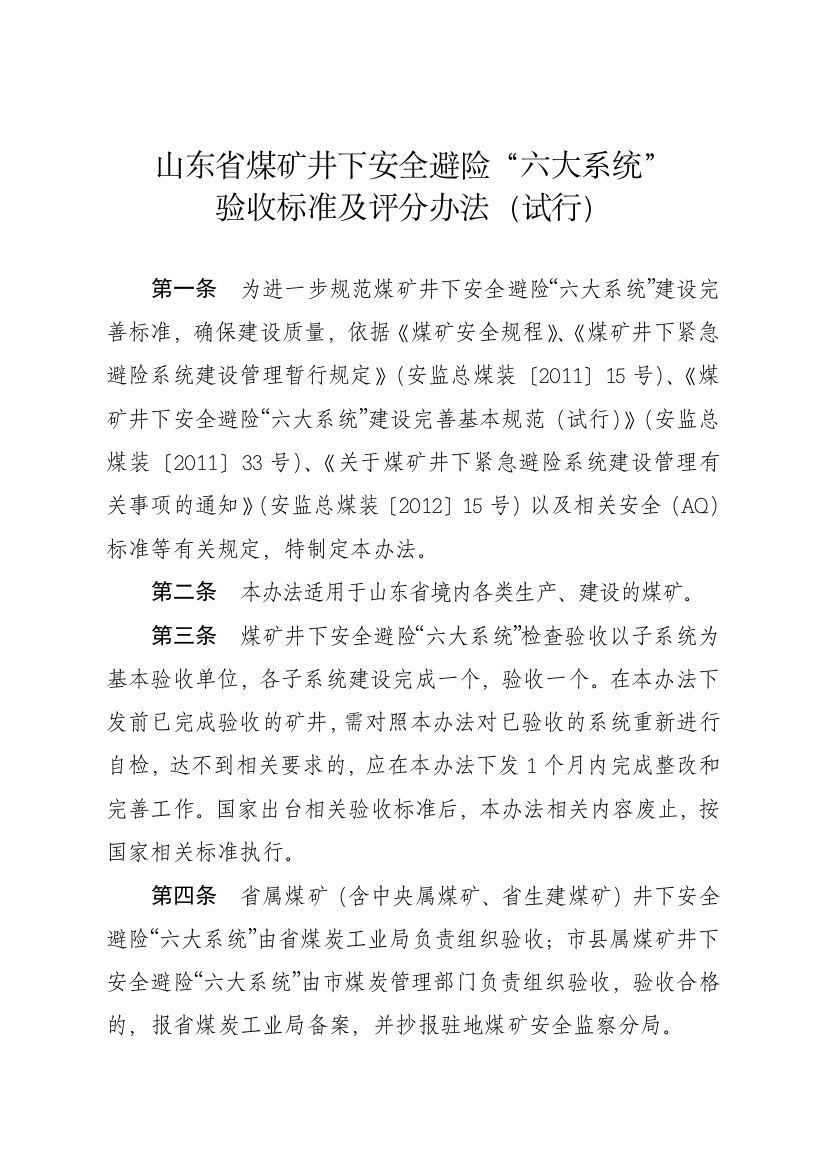 山东省煤矿井下安全避险“六大系统”
验收标准及评分办法（试行）

第一条　为进一步规范煤矿井下安全避险“六大系统”建设完善标准，确保建设质量，依据《煤矿安全规程》、《煤矿井下紧急避险系统建设管理暂行规定》（安监总煤装〔2011〕15号）、《煤矿井下安全避险“六大系统”建设完善基本规范（试行）》（安监总煤装〔2011〕33号）、《关于煤矿井下紧急避险系统建设管理有关事项的通知》（安监总煤装〔2012〕15号）以及相关安全（AQ）标准等有关规定，特制定本办法。

第二条　本办法适用于山东省境内各类生产、建设的煤矿。

第三条　煤矿井下安全避险“六大系统”检查验收以子系统为基本验收单位，各子系统建设完成一个，验收一个。在本办法下发前已完成验收的矿井，需对照本办法对已验收的系统重新进行自检，达不到相关要求的，应在本办法下发1个月内完成整改和完善工作。国家出台相关验收标准后，本办法相关内容废止，按国家相关标准执行。

第四条　省属煤矿（含中央属煤矿、省生建煤矿）井下安全避险“六大系统”由省煤炭工业局负责组织验收；市县属煤矿井下安全避险“六大系统”由市煤炭管理部门负责组织验收，验收合格的，报省煤炭工业局备案，并抄报驻地煤矿安全监察分局。